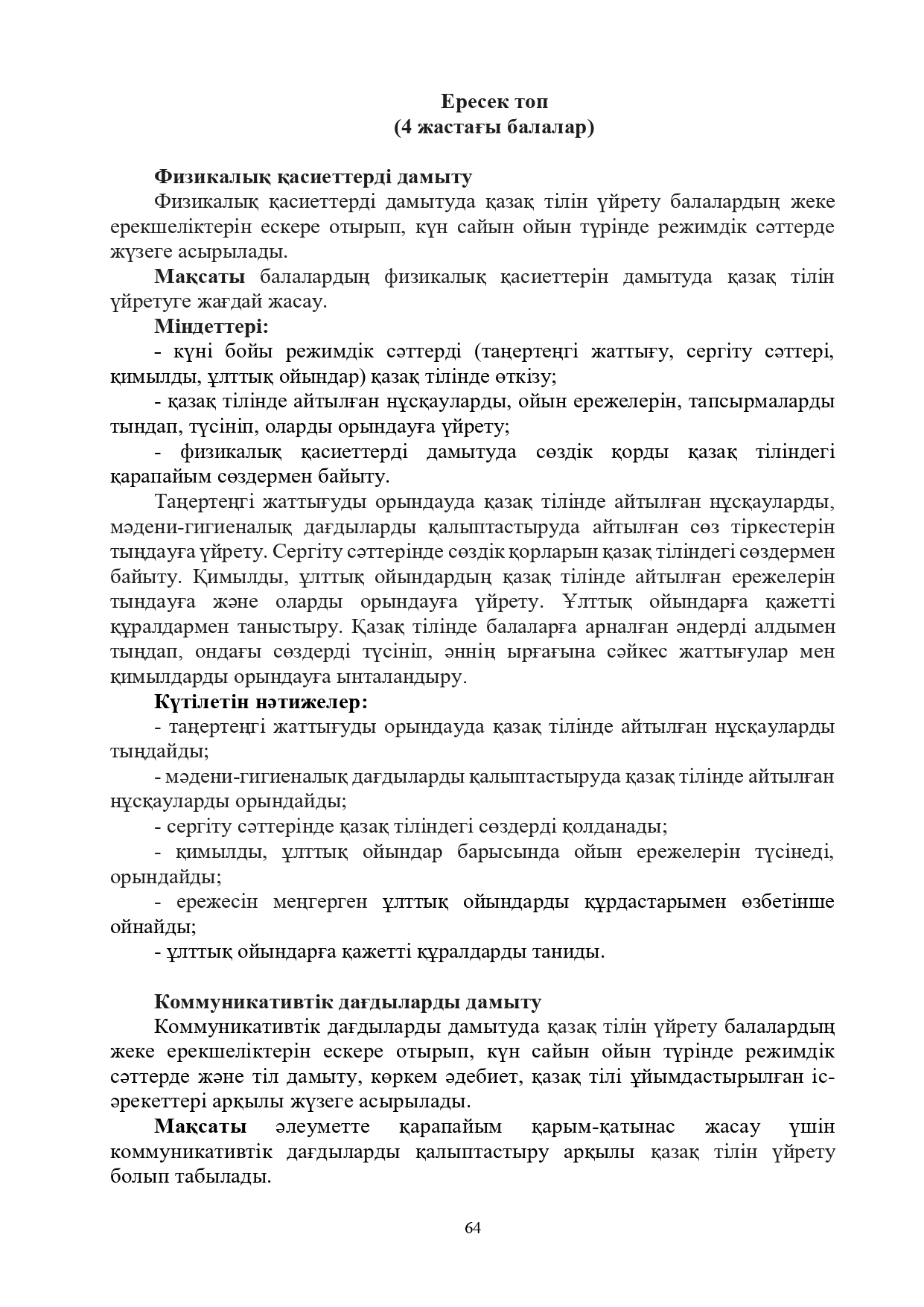 Ересек топ
(4 жастағы балалар)

Физикалық қасиеттерді дамыту

Физикалық қасиеттерді дамытуда қазақ тілін үйрету балалардың жеке ерекшеліктерін ескере отырып, күн сайын ойын түрінде режимдік сәттерде жүзеге асырылады.

Мақсаты балалардың физикалық қасиеттерін дамытуда қазақ тілін үйретуге жағдай жасау.

Міндеттері:

- күні бойы режимдік сәттерді (таңертеңгі жаттығу, сергіту сәттері, қимылды, ұлттық ойындар) қазақ тілінде өткізу;

- қазақ тілінде айтылған нұсқауларды, ойын ережелерін, тапсырмаларды тындап, түсініп, оларды орындауға үйрету;

- физикалық қасиеттерді дамытуда сөздік қорды қазақ тіліндегі қарапайым сөздермен байыту.

Таңертеңгі жаттығуды орындауда қазақ тілінде айтылған нұсқауларды, мәдени-гигиеналық дағдыларды қалыптастыруда айтылған сөз тіркестерін тыңдауға үйрету. Сергіту сәттерінде сөздік қорларын қазақ тіліндегі сөздермен байыту. Қимылды, ұлттық ойындардың қазақ тілінде айтылған ережелерін тындауға және оларды орындауға үйрету. Ұлттық ойындарға қажетті құралдармен таныстыру. Қазақ тілінде балаларға арналған әндерді алдымен тыңдап, ондағы сөздерді түсініп, әннің ырғағына сәйкес жаттығулар мен қимылдарды орындауға ынталандыру.

Күтілетін нәтижелер:

- таңертеңгі жаттығуды орындауда қазақ тілінде айтылған нұсқауларды тыңдайды;

- мәдени-гигиеналық дағдыларды қалыптастыруда қазақ тілінде айтылған нұсқауларды орындайды;

- сергіту сәттерінде қазақ тіліндегі сөздерді қолданады;

- қимылды, ұлттық ойындар барысында ойын ережелерін түсінеді, орындайды;

- ережесін меңгерген ұлттық ойындарды құрдастарымен өзбетінше ойнайды;

- ұлттық ойындарға қажетті құралдарды таниды.

Коммуникативтік дағдыларды дамыту

Коммуникативтік дағдыларды дамытуда қазақ тілін үйрету балалардың жеке ерекшеліктерін ескере отырып, күн сайын ойын түрінде режимдік сәттерде және тіл дамыту, көркем әдебиет, қазақ тілі ұйымдастырылған іс-әрекеттері арқылы жүзеге асырылады.

Мақсаты әлеуметте қарапайым қарым-қатынас жасау үшін коммуникативтік дағдыларды қалыптастыру арқылы қазақ тілін үйрету болып табылады.

64